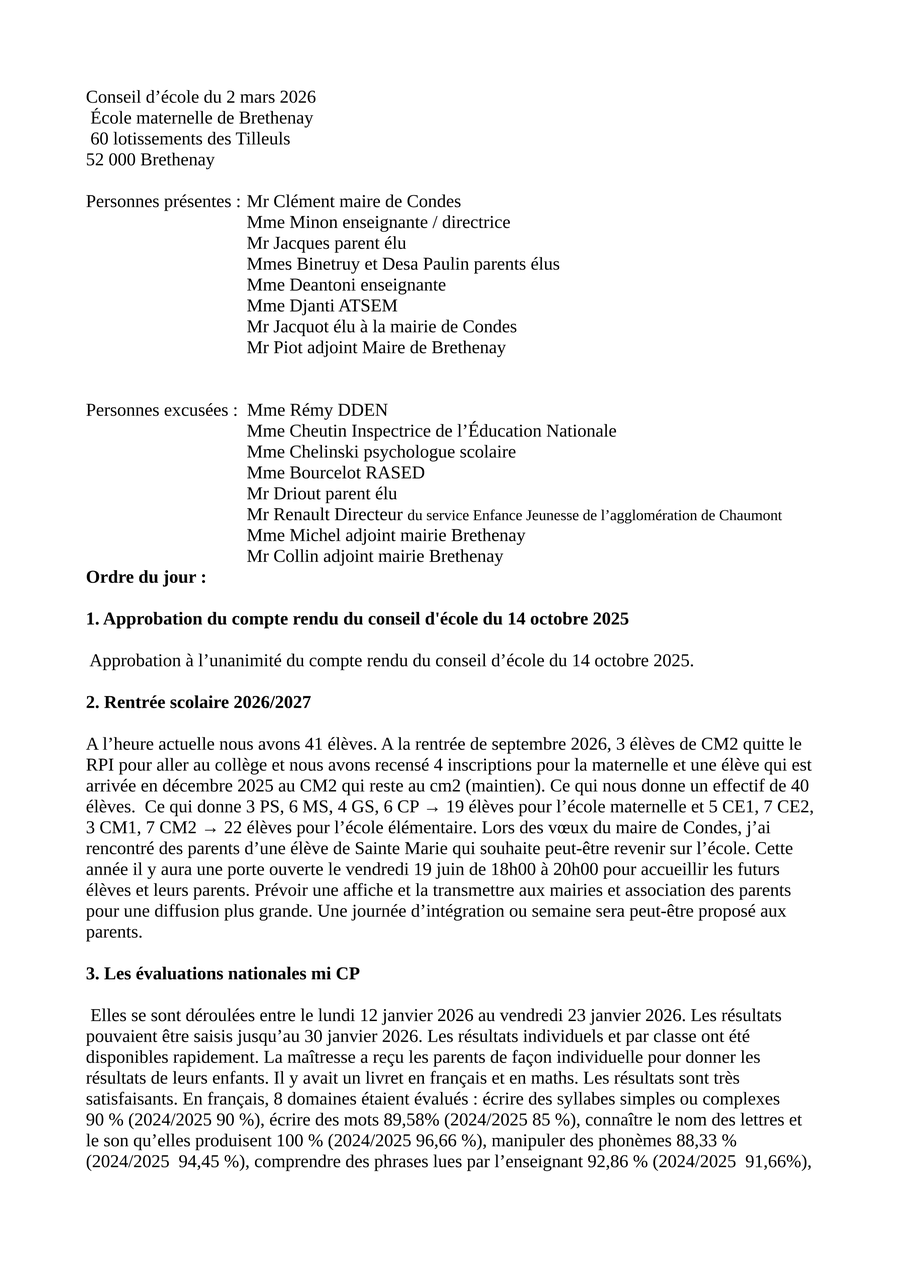 Conseil d’école du 2 mars 2026
École maternelle de Brethenay
60 lotissements des Tilleuls
52 000 Brethenay

Personnes présentes : Mr Clément maire de Condes
Mme Minon enseignante / directrice
Mr Jacques parent élu
Mmes Binetruy et Desa Paulin parents élus
Mme Deantoni enseignante
Mme Djanti ATSEM
Mr Jacquot élu à la mairie de Condes
Mr Piot adjoint Maire de Brethenay

Personnes excusées : Mme Rémy DDEN
Mme Cheutin Inspectrice de l’Éducation Nationale
Mme Chelinski psychologue scolaire
Mme Bourcelot RASED
Mr Driout parent élu
Mr Renault Directeur du service Enfance Jeunesse de l’agglomération de Chaumont
Mme Michel adjoint mairie Brethenay
Mr Collin adjoint mairie Brethenay

**Ordre du jour :**

**1. Approbation du compte rendu du conseil d'école du 14 octobre 2025**

Approbation à l’unanimité du compte rendu du conseil d’école du 14 octobre 2025.

**2. Rentrée scolaire 2026/2027**

A l’heure actuelle nous avons 41 élèves. A la rentrée de septembre 2026, 3 élèves de CM2 quitte le RPI pour aller au collège et nous avons recensé 4 inscriptions pour la maternelle et une élève qui est arrivée en décembre 2025 au CM2 qui reste au cm2 (maintien). Ce qui nous donne un effectif de 40 élèves. Ce qui donne 3 PS, 6 MS, 4 GS, 6 CP → 19 élèves pour l’école maternelle et 5 CE1, 7 CE2, 3 CM1, 7 CM2 → 22 élèves pour l’école élémentaire. Lors des vœux du maire de Condes, j’ai rencontré des parents d’une élève de Sainte Marie qui souhaite peut-être revenir sur l’école. Cette année il y aura une porte ouverte le vendredi 19 juin de 18h00 à 20h00 pour accueillir les futurs élèves et leurs parents. Prévoir une affiche et la transmettre aux mairies et association des parents pour une diffusion plus grande. Une journée d’intégration ou semaine sera peut-être proposé aux parents.

**3. Les évaluations nationales mi CP**

Elles se sont déroulées entre le lundi 12 janvier 2026 au vendredi 23 janvier 2026. Les résultats pouvaient être saisis jusqu’au 30 janvier 2026. Les résultats individuels et par classe ont été disponibles rapidement. La maîtresse a reçu les parents de façon individuelle pour donner les résultats de leurs enfants. Il y avait un livret en français et en maths. Les résultats sont très satisfaisants. En français, 8 domaines étaient évalués : écrire des syllabes simples ou complexes 90 % (2024/2025 90 %), écrire des mots 89,58% (2024/2025 85 %), connaître le nom des lettres et le son qu’elles produisent 100 % (2024/2025 96,66 %), manipuler des phonèmes 88,33 % (2024/2025 94,45 %), comprendre des phrases lues par l’enseignant 92,86 % (2024/2025 91,66%),